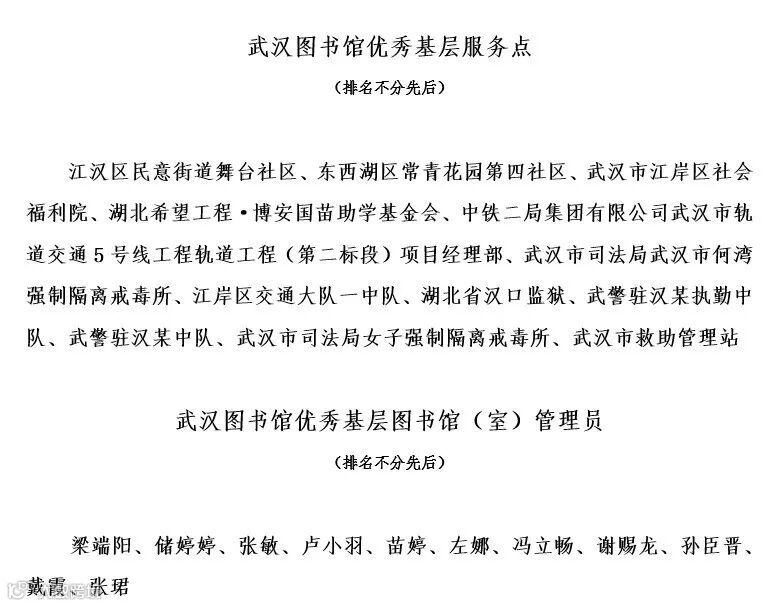 武汉图书馆优秀基层服务点

（排名不分先后）

江汉区民意街道舞台社区、东西湖区常青花园第四社区、武汉市江岸区社会福利院、湖北希望工程·博安国苗助学基金会、中铁二局集团有限公司武汉市轨道交通5号线工程轨道工程（第二标段）项目经理部、武汉市司法局武汉市何湾强制隔离戒毒所、江岸区交通大队一中队、湖北省汉口监狱、武警驻汉某执勤中队、武警驻汉某中队、武汉市司法局女子强制隔离戒毒所、武汉市救助管理站

武汉图书馆优秀基层图书馆（室）管理员

（排名不分先后）

梁端阳、储婷婷、张敏、卢小羽、苗婷、左娜、冯立畅、谢赐龙、孙臣晋、戴霞、张珺